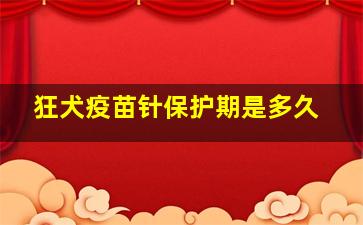 狂犬疫苗针保护期是多久